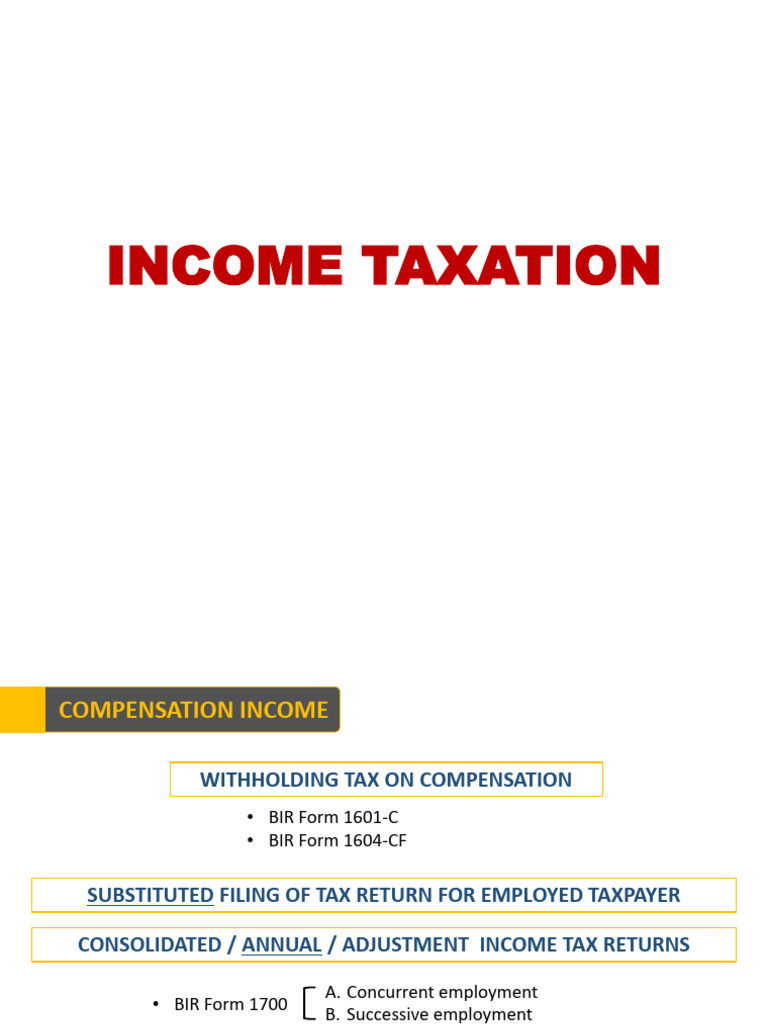 INCOME TAXATION

COMPENSATION INCOME

WITHHOLDING TAX ON COMPENSATION

• BIR Form 1601-C
• BIR Form 1604-CF

SUBSTITUTED FILING OF TAX RETURN FOR EMPLOYED TAXPAYER

CONSOLIDATED / ANNUAL / ADJUSTMENT INCOME TAX RETURNS

• BIR Form 1700
A. Concurrent employment
B. Successive employment